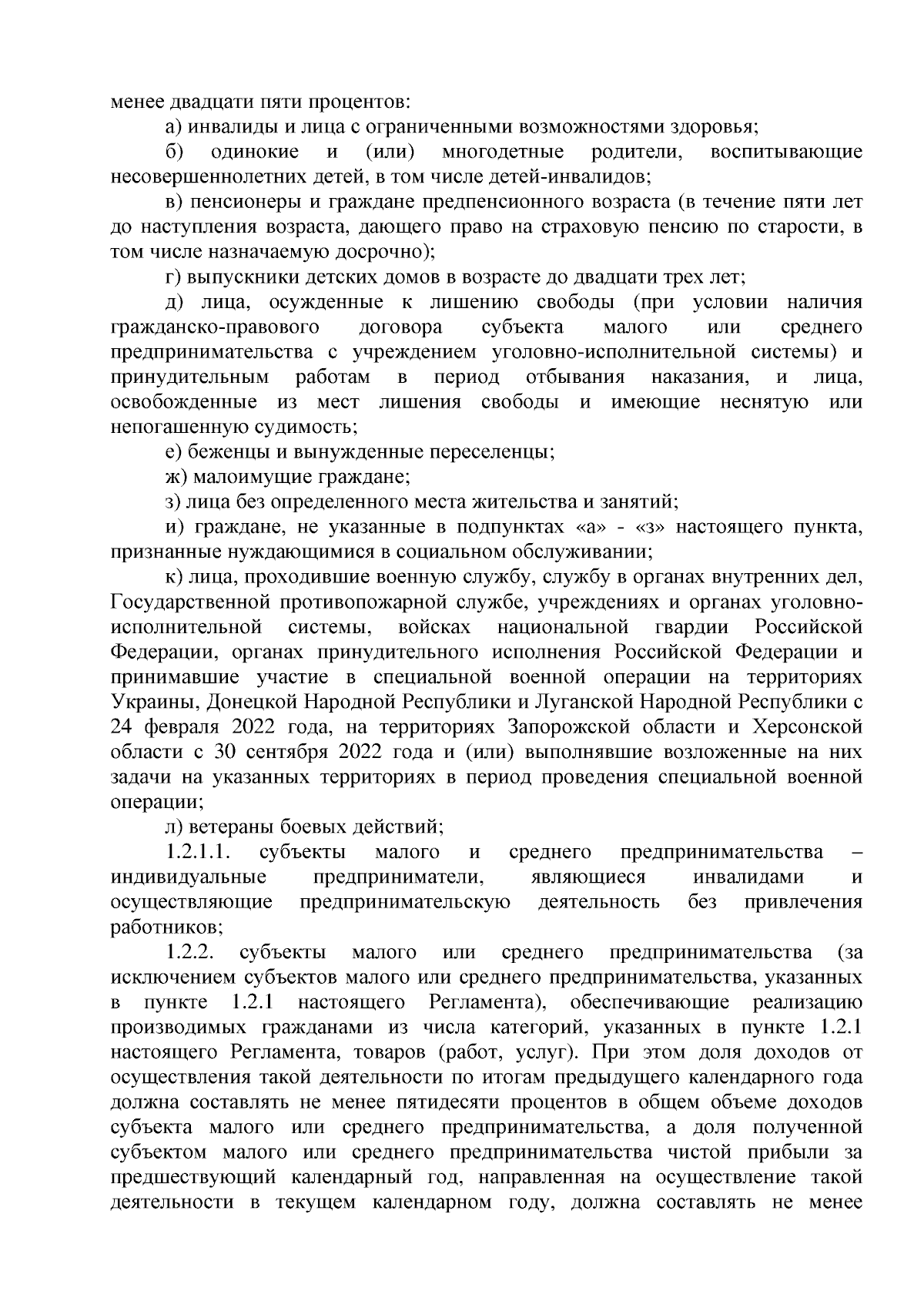 менее двадцати пяти процентов:

а) инвалиды и лица с ограниченными возможностями здоровья;

б) одинокие и (или) многодетные родители, воспитывающие несовершеннолетних детей, в том числе детей-инвалидов;

в) пенсионеры и граждане предпенсионного возраста (в течение пяти лет до наступления возраста, дающего право на страховую пенсию по старости, в том числе назначаемую досрочно);

г) выпускники детских домов в возрасте до двадцати трех лет;

д) лица, осужденные к лишению свободы (при условии наличия гражданско-правового договора субъекта малого или среднего предпринимательства с учреждением уголовно-исполнительной системы) и принудительным работам в период отбывания наказания, и лица, освобожденные из мест лишения свободы и имеющие неснятую или непогашенную судимость;

е) беженцы и вынужденные переселенцы;

ж) малоимущие граждане;

з) лица без определенного места жительства и занятий;

и) граждане, не указанные в подпунктах «а» - «з» настоящего пункта, признанные нуждающимися в социальном обслуживании;

к) лица, проходившие военную службу, службу в органах внутренних дел, Государственной противопожарной службе, учреждениях и органах уголовно-исполнительной системы, войсках национальной гвардии Российской Федерации, органах принудительного исполнения Российской Федерации и принимавшие участие в специальной военной операции на территориях Украины, Донецкой Народной Республики и Луганской Народной Республики с 24 февраля 2022 года, на территориях Запорожской области и Херсонской области с 30 сентября 2022 года и (или) выполнявшие возложенные на них задачи на указанных территориях в период проведения специальной военной операции;

л) ветераны боевых действий;

1.2.1.1. субъекты малого и среднего предпринимательства – индивидуальные предприниматели, являющиеся инвалидами и осуществляющие предпринимательскую деятельность без привлечения работников;

1.2.2. субъекты малого или среднего предпринимательства (за исключением субъектов малого или среднего предпринимательства, указанных в пункте 1.2.1 настоящего Регламента), обеспечивающие реализацию производимых гражданами из числа категорий, указанных в пункте 1.2.1 настоящего Регламента, товаров (работ, услуг). При этом доля доходов от осуществления такой деятельности по итогам предыдущего календарного года должна составлять не менее пятидесяти процентов в общем объеме доходов субъекта малого или среднего предпринимательства, а доля полученной субъектом малого или среднего предпринимательства чистой прибыли за предшествующий календарный год, направленная на осуществление такой деятельности в текущем календарном году, должна составлять не менее